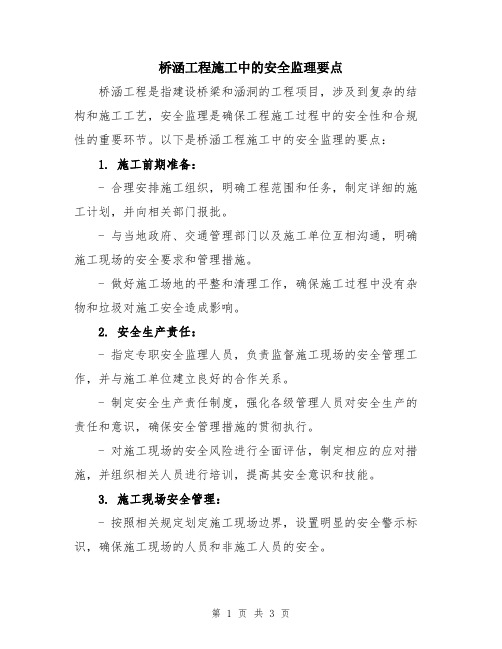 桥涵工程施工中的安全监理要点

桥涵工程是指建设桥梁和涵洞的工程项目，涉及到复杂的结构和施工工艺，安全监理是确保工程施工过程中的安全性和合规性的重要环节。以下是桥涵工程施工中的安全监理的要点：

1. 施工前期准备：

- 合理安排施工组织，明确工程范围和任务，制定详细的施工计划，并向相关部门报批。

- 与当地政府、交通管理部门以及施工单位互相沟通，明确施工现场的安全要求和管理措施。

- 做好施工场地的平整和清理工作，确保施工过程中没有杂物和垃圾对施工安全造成影响。

2. 安全生产责任：

- 指定专职安全监理人员，负责监督施工现场的安全管理工作，并与施工单位建立良好的合作关系。

- 制定安全生产责任制度，强化各级管理人员对安全生产的责任和意识，确保安全管理措施的贯彻执行。

- 对施工现场的安全风险进行全面评估，制定相应的应对措施，并组织相关人员进行培训，提高其安全意识和技能。

3. 施工现场安全管理：

- 按照相关规定划定施工现场边界，设置明显的安全警示标识，确保施工现场的人员和非施工人员的安全。

第 1 页 共 3 页